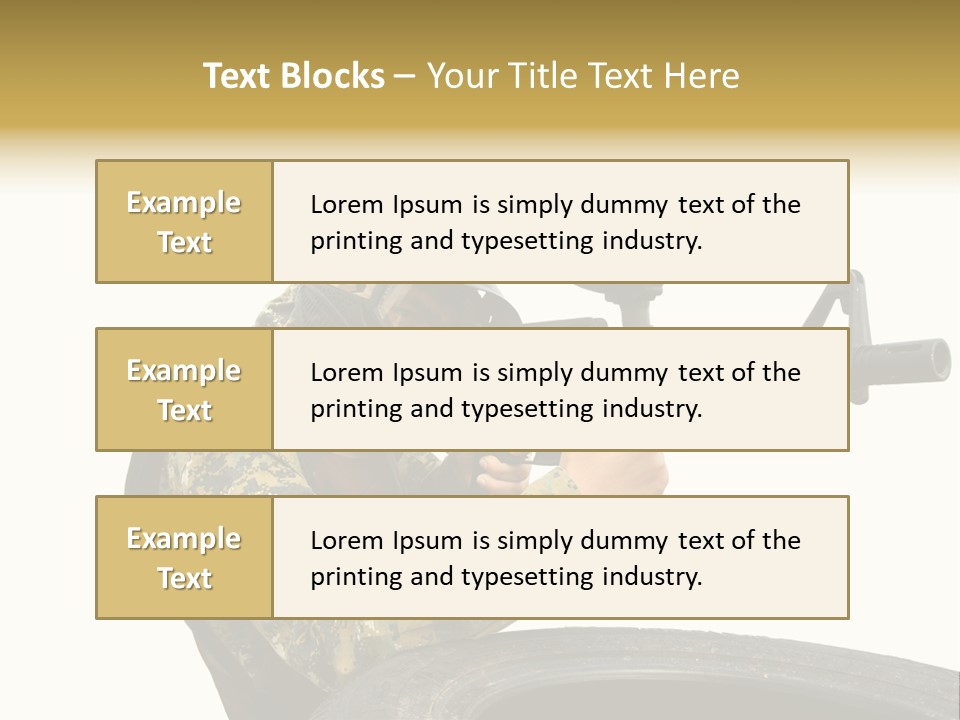 Text Blocks – Your Title Text Here

Example Text

Lorem Ipsum is simply dummy text of the printing and typesetting industry.

Example Text

Lorem Ipsum is simply dummy text of the printing and typesetting industry.

Example Text

Lorem Ipsum is simply dummy text of the printing and typesetting industry.